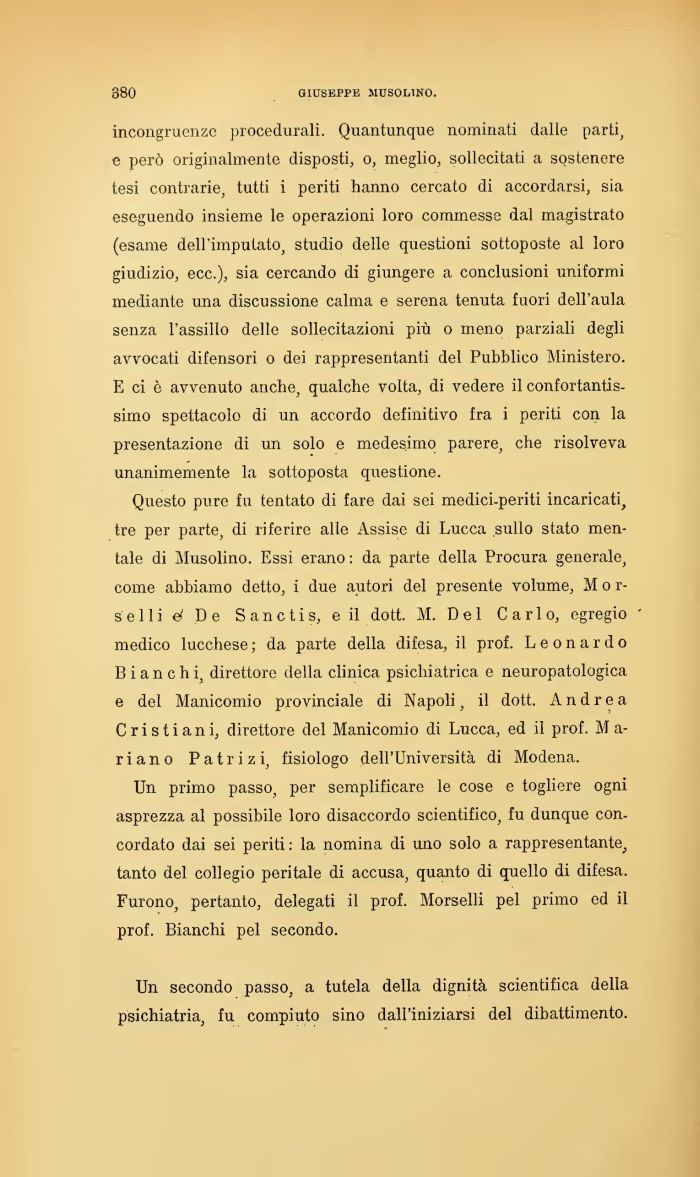 380 GIUSEPPE MUSOLINO.

incongruenze procedurali. Quantunque nominati dalle parti, e però originalmente disposti, o, meglio, sollecitati a sostenere tesi contrarie, tutti i periti hanno cercato di accordarsi, sia eseguendo insieme le operazioni loro commesse dal magistrato (esame dell'imputato, studio delle questioni sottoposte al loro giudizio, ecc.), sia cercando di giungere a conclusioni uniformi mediante una discussione calma e serena tenuta fuori dell'aula senza l'assillo delle sollecitazioni più o meno parziali degli avvocati difensori o dei rappresentanti del Pubblico Ministero. E ci è avvenuto anche, qualche volta, di vedere il confortantissimo spettacolo di un accordo definitivo fra i periti con la presentazione di un solo e medesimo parere, che risolveva unanimemente la sottoposta questione.

Questo pure fu tentato di fare dai sei medici-periti incaricati, tre per parte, di riferire alle Assise di Lucca sullo stato mentale di Musolino. Essi erano: da parte della Procura generale, come abbiamo detto, i due autori del presente volume, Morselli e De Sanctis, e il dott. M. Del Carlo, egregio medico lucchese; da parte della difesa, il prof. Leonardo Bianchi, direttore della clinica psichiatrica e neuropatologica e del Manicomio provinciale di Napoli, il dott. Andrea Cristiani, direttore del Manicomio di Lucca, ed il prof. Mariano Patrizi, fisiologo dell'Università di Modena.

Un primo passo, per semplificare le cose e togliere ogni asprezza al possibile loro disaccordo scientifico, fu dunque concordato dai sei periti: la nomina di uno solo a rappresentante, tanto del collegio peritale di accusa, quanto di quello di difesa. Furono, pertanto, delegati il prof. Morselli pel primo ed il prof. Bianchi pel secondo.

Un secondo passo, a tutela della dignità scientifica della psichiatria, fu compiuto sino dall'iniziarsi del dibattimento.